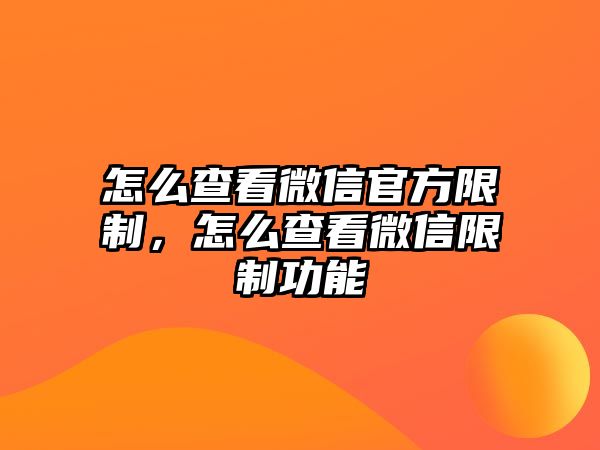 怎么查看微信官方限制，怎么查看微信限制功能